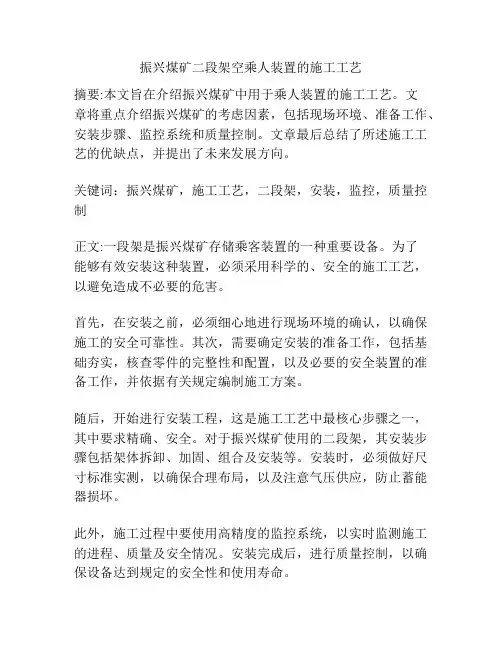 振兴煤矿二段架空乘人装置的施工工艺

摘要:本文旨在介绍振兴煤矿中用于乘人装置的施工工艺。文章将重点介绍振兴煤矿的考虑因素，包括现场环境、准备工作、安装步骤、监控系统和质量控制。文章最后总结了所述施工工艺的优缺点，并提出了未来发展方向。

关键词：振兴煤矿，施工工艺，二段架，安装，监控，质量控制

正文:一段架是振兴煤矿存储乘客装置的一种重要设备。为了能够有效安装这种装置，必须采用科学的、安全的施工工艺，以避免造成不必要的危害。

首先，在安装之前，必须细心地进行现场环境的确认，以确保施工的安全可靠性。其次，需要确定安装的准备工作，包括基础夯实，核查零件的完整性和配置，以及必要的安全装置的准备工作，并依据有关规定编制施工方案。

随后，开始进行安装工程，这是施工工艺中最核心步骤之一，其中要求精确、安全。对于振兴煤矿使用的二段架，其安装步骤包括架体拆卸、加固、组合及安装等。安装时，必须做好尺寸标准实测，以确保合理布局，以及注意气压供应，防止蓄能器损坏。

此外，施工过程中要使用高精度的监控系统，以实时监测施工的进程、质量及安全情况。安装完成后，进行质量控制，以确保设备达到规定的安全性和使用寿命。